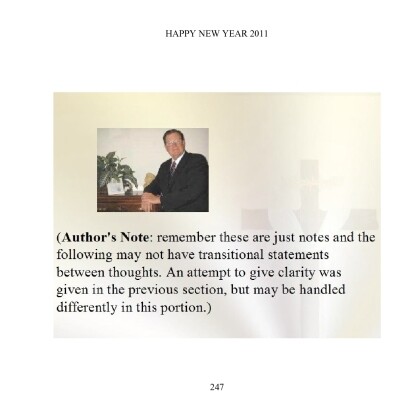 HAPPY NEW YEAR 2011

(Author's Note: remember these are just notes and the following may not have transitional statements between thoughts. An attempt to give clarity was given in the previous section, but may be handled differently in this portion.)

247